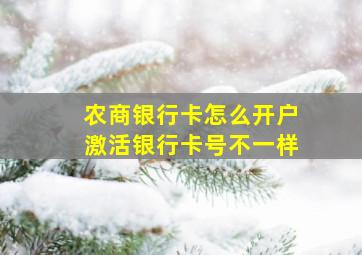 农商银行卡怎么开户
激活银行卡号不一样